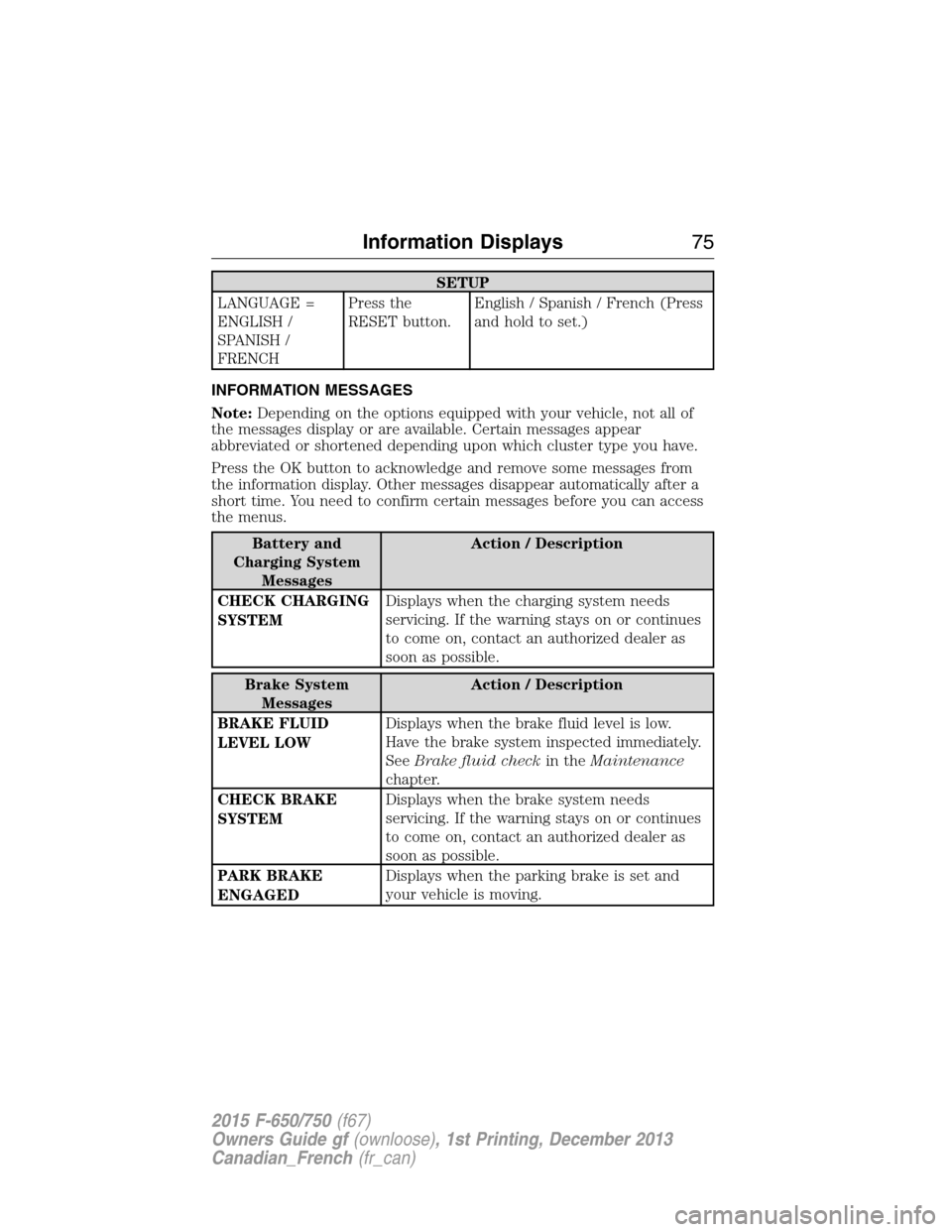 Information Displays 75

| SETUP | | |
|---|---|---|
| LANGUAGE = ENGLISH / SPANISH / FRENCH | Press the RESET button. | English / Spanish / French (Press and hold to set.) |

INFORMATION MESSAGES

Note: Depending on the options equipped with your vehicle, not all of the messages display or are available. Certain messages appear abbreviated or shortened depending upon which cluster type you have.

Press the OK button to acknowledge and remove some messages from the information display. Other messages disappear automatically after a short time. You need to confirm certain messages before you can access the menus.

| Battery and Charging System Messages | Action / Description |
|---|---|
| CHECK CHARGING SYSTEM | Displays when the charging system needs servicing. If the warning stays on or continues to come on, contact an authorized dealer as soon as possible. |

| Brake System Messages | Action / Description |
|---|---|
| BRAKE FLUID LEVEL LOW | Displays when the brake fluid level is low. Have the brake system inspected immediately. See Brake fluid check in the Maintenance chapter. |
| CHECK BRAKE SYSTEM | Displays when the brake system needs servicing. If the warning stays on or continues to come on, contact an authorized dealer as soon as possible. |
| PARK BRAKE ENGAGED | Displays when the parking brake is set and your vehicle is moving. |

2015 F-650/750 (f67)
Owners Guide gf (ownloose), 1st Printing, December 2013
Canadian_French (fr_can)

carmanualsonline.info